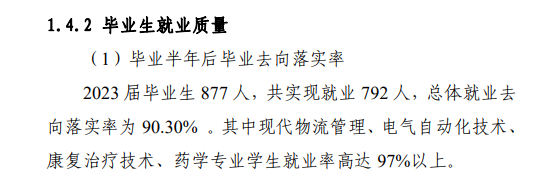 1.4.2 毕业生就业质量

（1）毕业半年后毕业去向落实率

2023 届毕业生 877 人，共实现就业 792 人，总体就业去向落实率为 90.30% 。其中现代物流管理、电气自动化技术、康复治疗技术、药学专业学生就业率高达 97%以上。